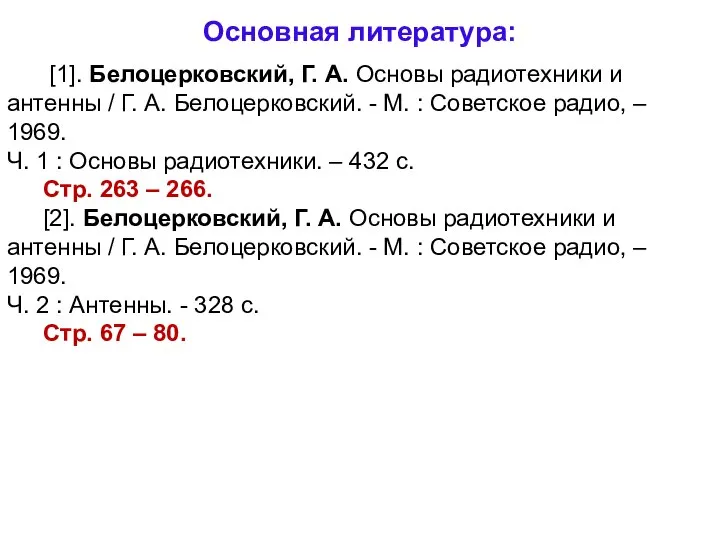 Основная литература:

[1]. Белоцерковский, Г. А. Основы радиотехники и антенны / Г. А. Белоцерковский. - М. : Советское радио, – 1969.
Ч. 1 : Основы радиотехники. – 432 с.
Стр. 263 – 266.

[2]. Белоцерковский, Г. А. Основы радиотехники и антенны / Г. А. Белоцерковский. - М. : Советское радио, – 1969.
Ч. 2 : Антенны. - 328 с.
Стр. 67 – 80.